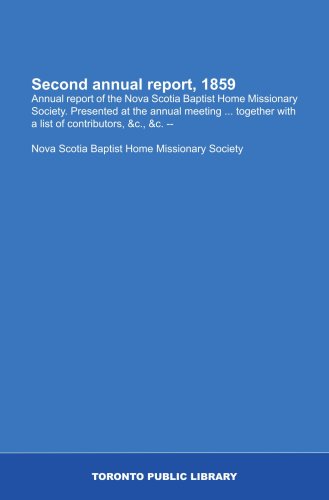 Second annual report, 1859
Annual report of the Nova Scotia Baptist Home Missionary Society. Presented at the annual meeting ... together with a list of contributors, &c., &c. --

Nova Scotia Baptist Home Missionary Society

TORONTO PUBLIC LIBRARY